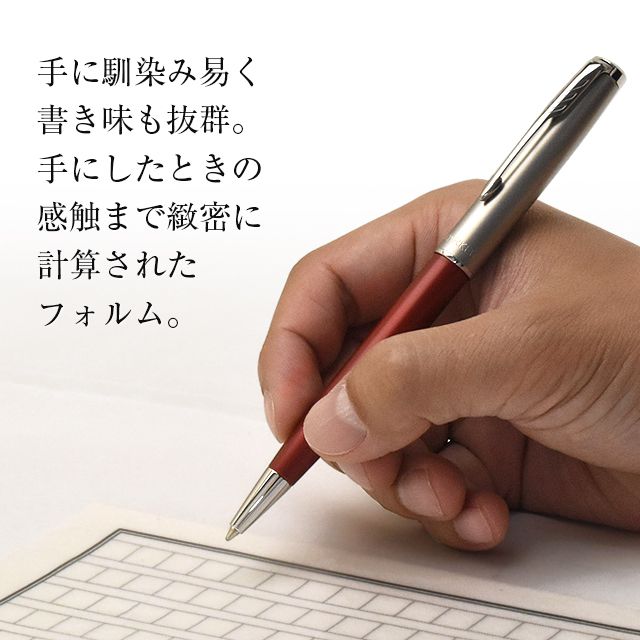 手に馴染み易く
書き味も抜群。
手にしたときの
感触まで緻密に
計算された
フォルム。